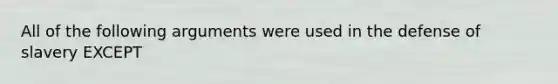 All of the following arguments were used in the defense of slavery EXCEPT